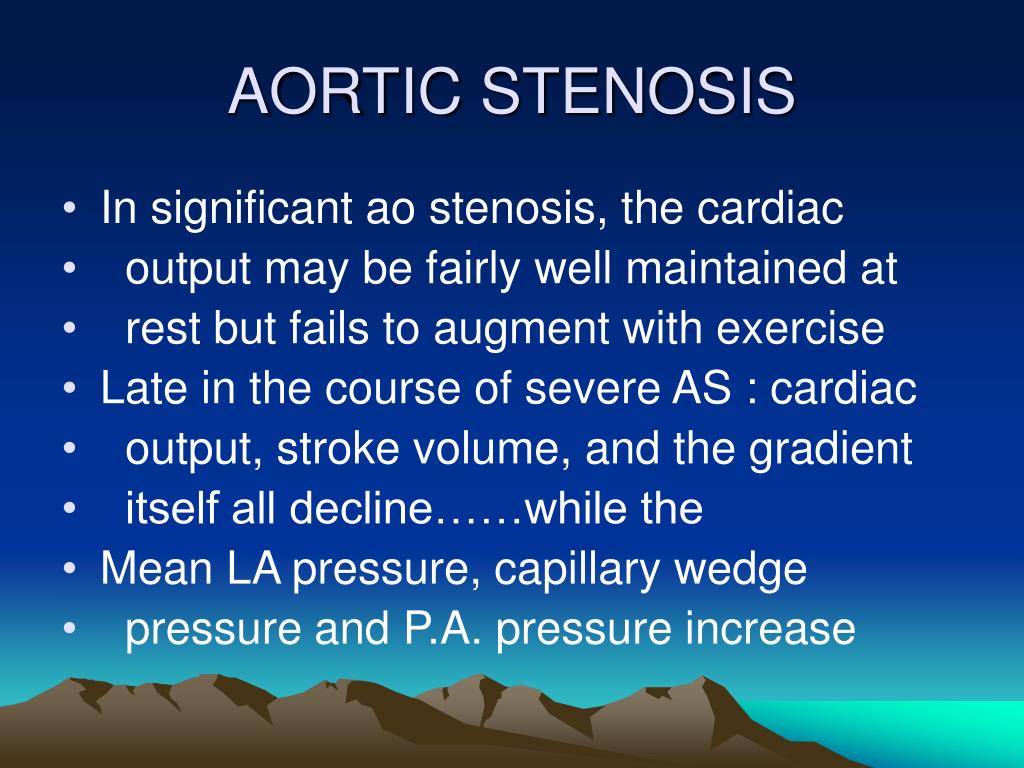 AORTIC STENOSIS

• In significant ao stenosis, the cardiac
• output may be fairly well maintained at
• rest but fails to augment with exercise
• Late in the course of severe AS : cardiac
• output, stroke volume, and the gradient
• itself all decline……while the
• Mean LA pressure, capillary wedge
• pressure and P.A. pressure increase